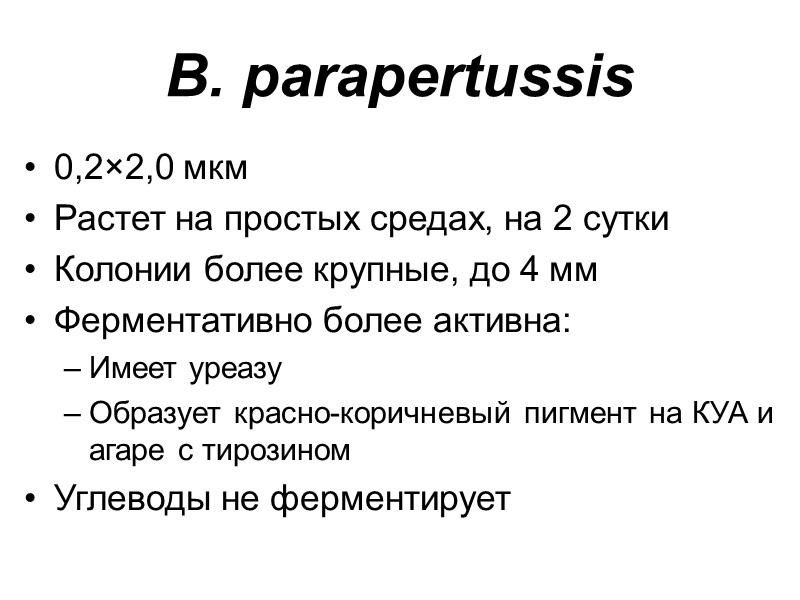 B. parapertussis

• 0,2×2,0 мкм
• Растет на простых средах, на 2 сутки
• Колонии более крупные, до 4 мм
• Ферментативно более активна:
– Имеет уреазу
– Образует красно-коричневый пигмент на КУА и агаре с тирозином
• Углеводы не ферментирует